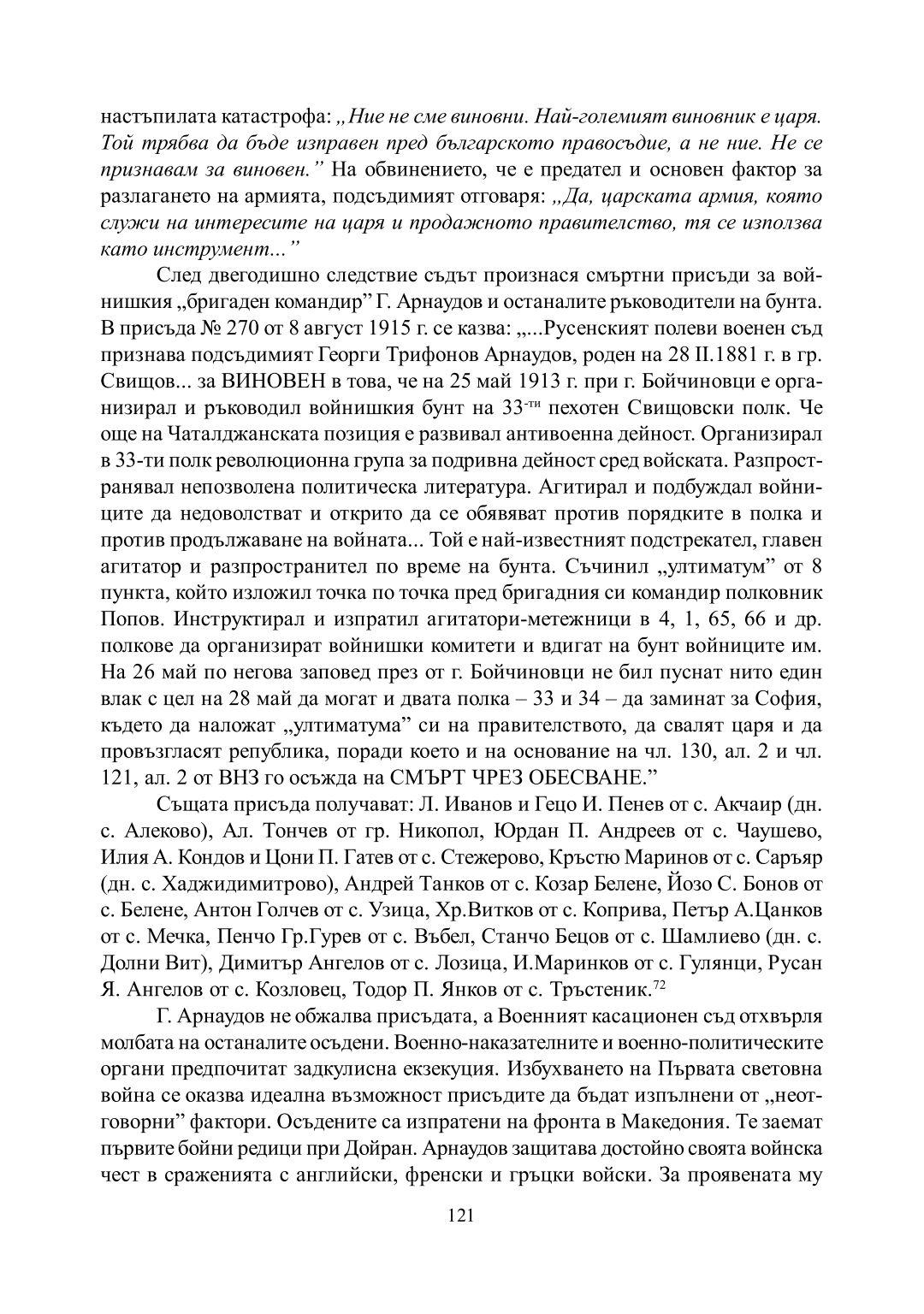 настъпилата катастрофа: „Ние не сме виновни. Най-големият виновник е царя. Той трябва да бъде изправен пред българското правосъдие, а не ние. Не се признавам за виновен.” На обвинението, че е предател и основен фактор за разлагането на армията, подсъдимият отговаря: „Да, царската армия, която служи на интересите на царя и продажното правителство, тя се използва като инструмент...”

След двегодишно следствие съдът произнася смъртни присъди за войнишкия „бригаден командир” Г. Арнаудов и останалите ръководители на бунта. В присъда № 270 от 8 август 1915 г. се казва: „...Русенският полеви военен съд признава подсъдимият Георги Трифонов Арнаудов, роден на 28 II.1881 г. в гр. Свищов... за ВИНОВЕН в това, че на 25 май 1913 г. при г. Бойчиновци е организирал и ръководил войнишкия бунт на 33$^{-ти}$ пехотен Свищовски полк. Че още на Чаталджанската позиция е развивал антивоенна дейност. Организирал в 33-ти полк революционна група за подривна дейност сред войската. Разпространявал непозволена политическа литература. Агитирал и подбуждал войниците да недоволстват и открито да се обявяват против порядките в полка и против продължаване на войната... Той е най-известният подстрекател, главен агитатор и разпространител по време на бунта. Съчинил „ултиматум” от 8 пункта, който изложил точка по точка пред бригадния си командир полковник Попов. Инструктирал и изпратил агитатори-метежници в 4, 1, 65, 66 и др. полкове да организират войнишки комитети и вдигат на бунт войниците им. На 26 май по негова заповед през от г. Бойчиновци не бил пуснат нито един влак с цел на 28 май да могат и двата полка – 33 и 34 – да заминат за София, където да наложат „ултиматума” си на правителството, да свалят царя и да провъзгласят република, поради което и на основание на чл. 130, ал. 2 и чл. 121, ал. 2 от ВНЗ го осъжда на СМЪРТ ЧРЕЗ ОБЕСВАНЕ.”

Същата присъда получават: Л. Иванов и Гецо И. Пенев от с. Акчаир (дн. с. Алеково), Ал. Тончев от гр. Никопол, Юрдан П. Андреев от с. Чаушево, Илия А. Кондов и Цони П. Гатев от с. Стежерово, Кръстю Маринов от с. Саръяр (дн. с. Хаджидимитрово), Андрей Танков от с. Козар Белене, Йозо С. Бонов от с. Белене, Антон Голчев от с. Узица, Хр.Витков от с. Коприва, Петър А.Цанков от с. Мечка, Пенчо Гр.Гурев от с. Въбел, Станчо Бецов от с. Шамлиево (дн. с. Долни Вит), Димитър Ангелов от с. Лозица, И.Маринков от с. Гулянци, Русан Я. Ангелов от с. Козловец, Тодор П. Янков от с. Тръстеник.$^{72}$

Г. Арнаудов не обжалва присъдата, а Военният касационен съд отхвърля молбата на останалите осъдени. Военно-наказателните и военно-политическите органи предпочитат задкулисна екзекуция. Избухването на Първата световна война се оказва идеална възможност присъдите да бъдат изпълнени от „неотговорни” фактори. Осъдените са изпратени на фронта в Македония. Те заемат първите бойни редици при Дойран. Арнаудов защитава достойно своята войнска чест в сраженията с английски, френски и гръцки войски. За проявената му

121